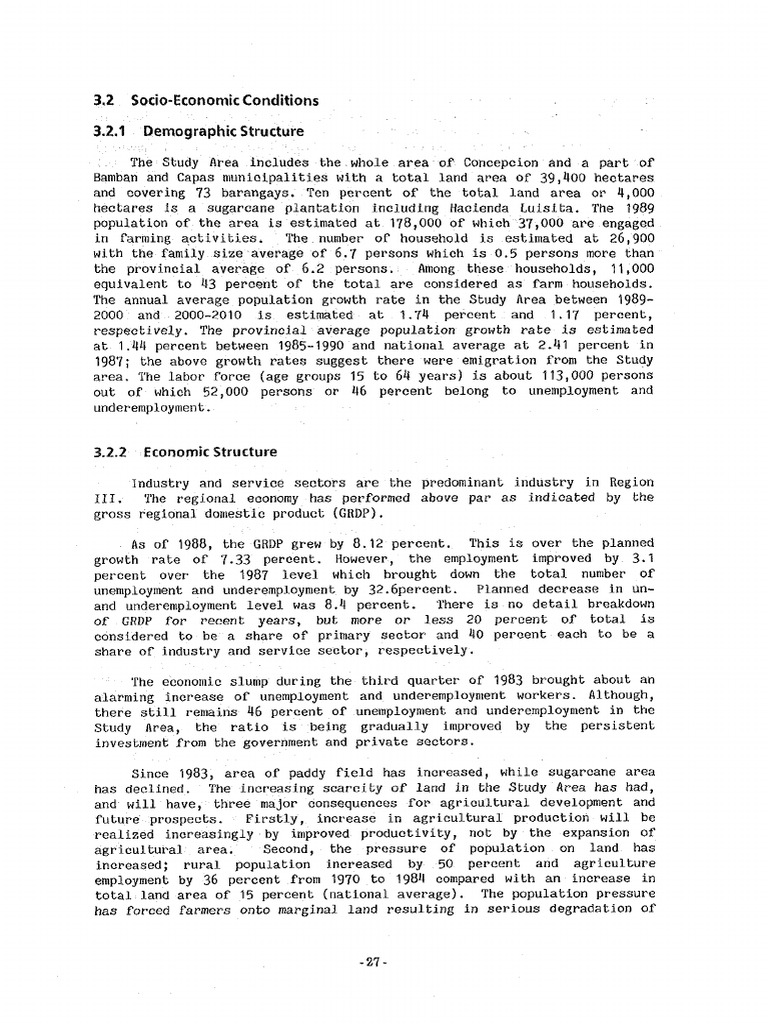 3.2 Socio-Economic Conditions

3.2.1 Demographic Structure

The Study Area includes the whole area of Concepcion and a part of Bamban and Capas municipalities with a total land area of 39,400 hectares and covering 73 barangays. Ten percent of the total land area or 4,000 hectares is a sugarcane plantation including Hacienda Luisita. The 1989 population of the area is estimated at 178,000 of which 37,000 are engaged in farming activities. The number of household is estimated at 26,900 with the family size average of 6.7 persons which is 0.5 persons more than the provincial average of 6.2 persons. Among these households, 11,000 equivalent to 43 percent of the total are considered as farm households. The annual average population growth rate in the Study Area between 1989-2000 and 2000-2010 is estimated at 1.74 percent and 1.17 percent, respectively. The provincial average population growth rate is estimated at 1.44 percent between 1985-1990 and national average at 2.41 percent in 1987; the above growth rates suggest there were emigration from the Study area. The labor force (age groups 15 to 64 years) is about 113,000 persons out of which 52,000 persons or 46 percent belong to unemployment and underemployment.

3.2.2 Economic Structure

Industry and service sectors are the predominant industry in Region III. The regional economy has performed above par as indicated by the gross regional domestic product (GRDP).

As of 1988, the GRDP grew by 8.12 percent. This is over the planned growth rate of 7.33 percent. However, the employment improved by 3.1 percent over the 1987 level which brought down the total number of unemployment and underemployment by 32.6percent. Planned decrease in un- and underemployment level was 8.4 percent. There is no detail breakdown of GRDP for recent years, but more or less 20 percent of total is considered to be a share of primary sector and 40 percent each to be a share of industry and service sector, respectively.

The economic slump during the third quarter of 1983 brought about an alarming increase of unemployment and underemployment workers. Although, there still remains 46 percent of unemployment and underemployment in the Study Area, the ratio is being gradually improved by the persistent investment from the government and private sectors.

Since 1983, area of paddy field has increased, while sugarcane area has declined. The increasing scarcity of land in the Study Area has had, and will have, three major consequences for agricultural development and future prospects. Firstly, increase in agricultural production will be realized increasingly by improved productivity, not by the expansion of agricultural area. Second, the pressure of population on land has increased; rural population increased by 50 percent and agriculture employment by 36 percent from 1970 to 1984 compared with an increase in total land area of 15 percent (national average). The population pressure has forced farmers onto marginal land resulting in serious degradation of

-27-